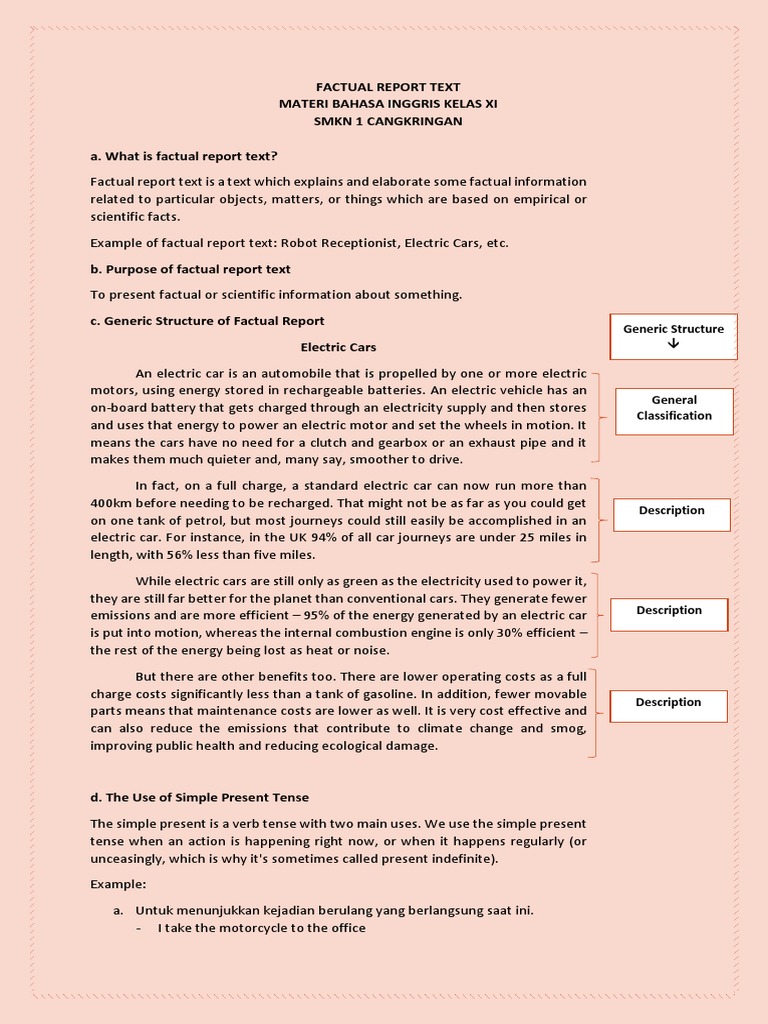 FACTUAL REPORT TEXT
MATERI BAHASA INGGRIS KELAS XI
SMKN 1 CANGKRINGAN

a. What is factual report text?

Factual report text is a text which explains and elaborate some factual information related to particular objects, matters, or things which are based on empirical or scientific facts.

Example of factual report text: Robot Receptionist, Electric Cars, etc.

b. Purpose of factual report text

To present factual or scientific information about something.

c. Generic Structure of Factual Report

Generic Structure ↓

Electric Cars

An electric car is an automobile that is propelled by one or more electric motors, using energy stored in rechargeable batteries. An electric vehicle has an on-board battery that gets charged through an electricity supply and then stores and uses that energy to power an electric motor and set the wheels in motion. It means the cars have no need for a clutch and gearbox or an exhaust pipe and it makes them much quieter and, many say, smoother to drive.

General Classification

In fact, on a full charge, a standard electric car can now run more than 400km before needing to be recharged. That might not be as far as you could get on one tank of petrol, but most journeys could still easily be accomplished in an electric car. For instance, in the UK 94% of all car journeys are under 25 miles in length, with 56% less than five miles.

Description

While electric cars are still only as green as the electricity used to power it, they are still far better for the planet than conventional cars. They generate fewer emissions and are more efficient – 95% of the energy generated by an electric car is put into motion, whereas the internal combustion engine is only 30% efficient – the rest of the energy being lost as heat or noise.

Description

But there are other benefits too. There are lower operating costs as a full charge costs significantly less than a tank of gasoline. In addition, fewer movable parts means that maintenance costs are lower as well. It is very cost effective and can also reduce the emissions that contribute to climate change and smog, improving public health and reducing ecological damage.

Description

d. The Use of Simple Present Tense

The simple present is a verb tense with two main uses. We use the simple present tense when an action is happening right now, or when it happens regularly (or unceasingly, which is why it's sometimes called present indefinite).

Example:

a. Untuk menunjukkan kejadian berulang yang berlangsung saat ini.
- I take the motorcycle to the office